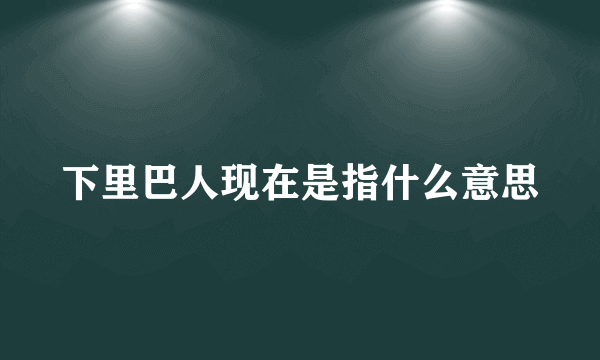 下里巴人现在是指什么意思